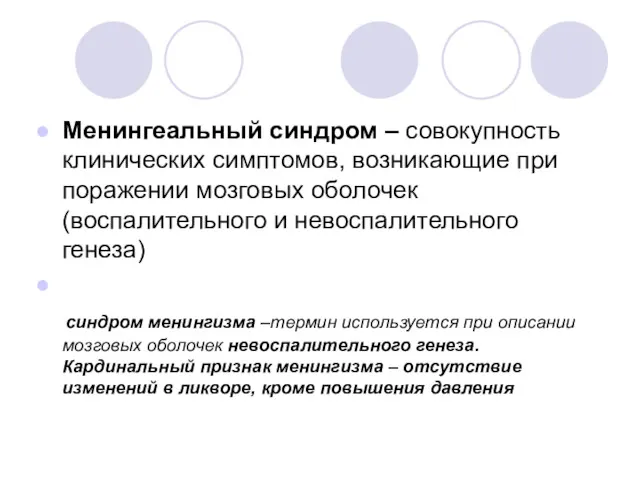 Менингеальный синдром – совокупность клинических симптомов, возникающие при поражении мозговых оболочек (воспалительного и невоспалительного генеза)

синдром менингизма –термин используется при описании мозговых оболочек невоспалительного генеза. Кардинальный признак менингизма – отсутствие изменений в ликворе, кроме повышения давления